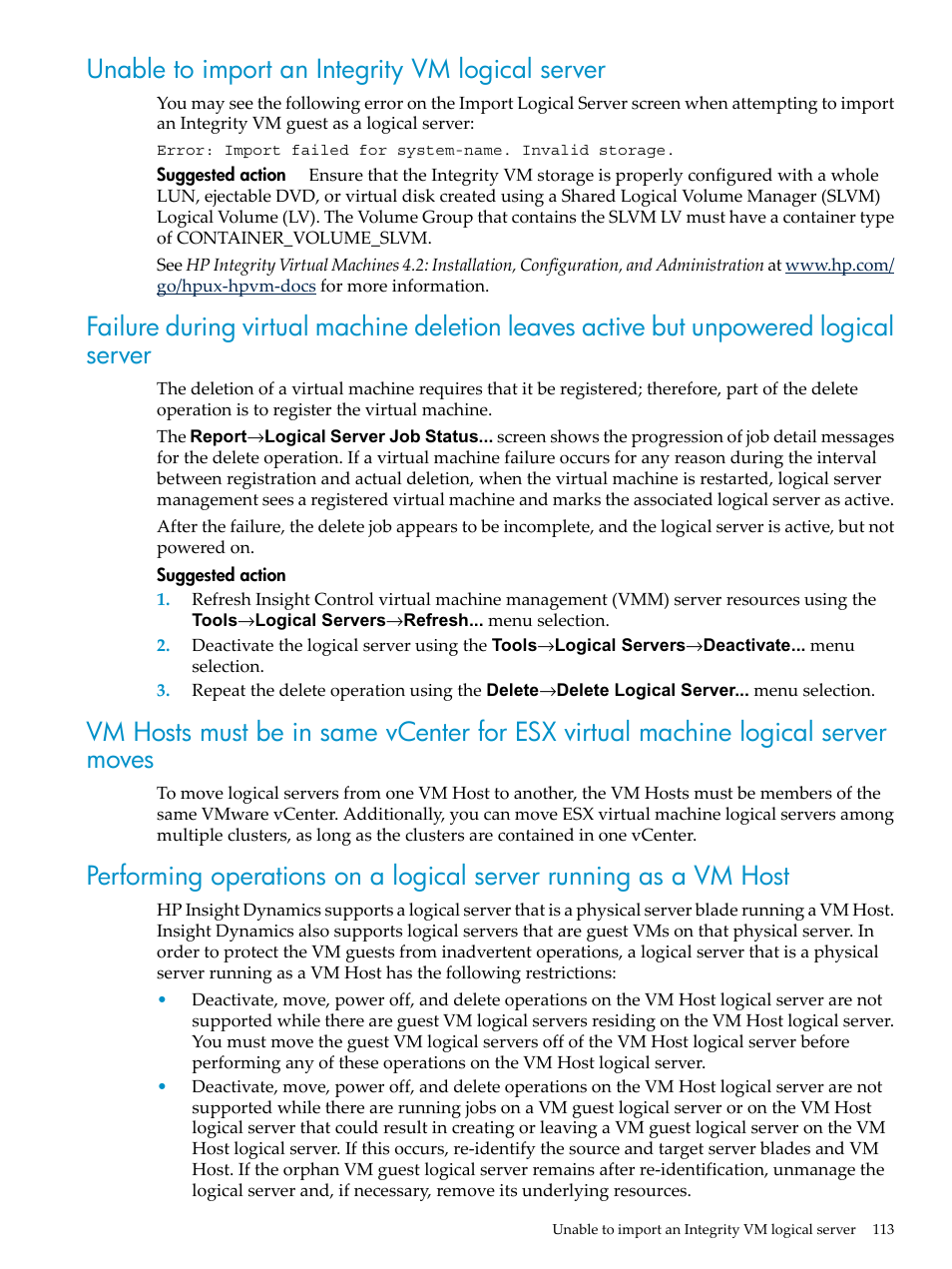 Unable to import an Integrity VM logical server

You may see the following error on the Import Logical Server screen when attempting to import an Integrity VM guest as a logical server:

Error: Import failed for system-name. Invalid storage.

Suggested action Ensure that the Integrity VM storage is properly configured with a whole LUN, ejectable DVD, or virtual disk created using a Shared Logical Volume Manager (SLVM) Logical Volume (LV). The Volume Group that contains the SLVM LV must have a container type of CONTAINER_VOLUME_SLVM.

See HP Integrity Virtual Machines 4.2: Installation, Configuration, and Administration at www.hp.com/go/hpux-hpvm-docs for more information.

Failure during virtual machine deletion leaves active but unpowered logical server

The deletion of a virtual machine requires that it be registered; therefore, part of the delete operation is to register the virtual machine.

The Report→Logical Server Job Status... screen shows the progression of job detail messages for the delete operation. If a virtual machine failure occurs for any reason during the interval between registration and actual deletion, when the virtual machine is restarted, logical server management sees a registered virtual machine and marks the associated logical server as active.

After the failure, the delete job appears to be incomplete, and the logical server is active, but not powered on.

Suggested action

1. Refresh Insight Control virtual machine management (VMM) server resources using the Tools→Logical Servers→Refresh... menu selection.
2. Deactivate the logical server using the Tools→Logical Servers→Deactivate... menu selection.
3. Repeat the delete operation using the Delete→Delete Logical Server... menu selection.

VM Hosts must be in same vCenter for ESX virtual machine logical server moves

To move logical servers from one VM Host to another, the VM Hosts must be members of the same VMware vCenter. Additionally, you can move ESX virtual machine logical servers among multiple clusters, as long as the clusters are contained in one vCenter.

Performing operations on a logical server running as a VM Host

HP Insight Dynamics supports a logical server that is a physical server blade running a VM Host. Insight Dynamics also supports logical servers that are guest VMs on that physical server. In order to protect the VM guests from inadvertent operations, a logical server that is a physical server running as a VM Host has the following restrictions:

• Deactivate, move, power off, and delete operations on the VM Host logical server are not supported while there are guest VM logical servers residing on the VM Host logical server. You must move the guest VM logical servers off of the VM Host logical server before performing any of these operations on the VM Host logical server.
• Deactivate, move, power off, and delete operations on the VM Host logical server are not supported while there are running jobs on a VM guest logical server or on the VM Host logical server that could result in creating or leaving a VM guest logical server on the VM Host logical server. If this occurs, re-identify the source and target server blades and VM Host. If the orphan VM guest logical server remains after re-identification, unmanage the logical server and, if necessary, remove its underlying resources.

Unable to import an Integrity VM logical server 113